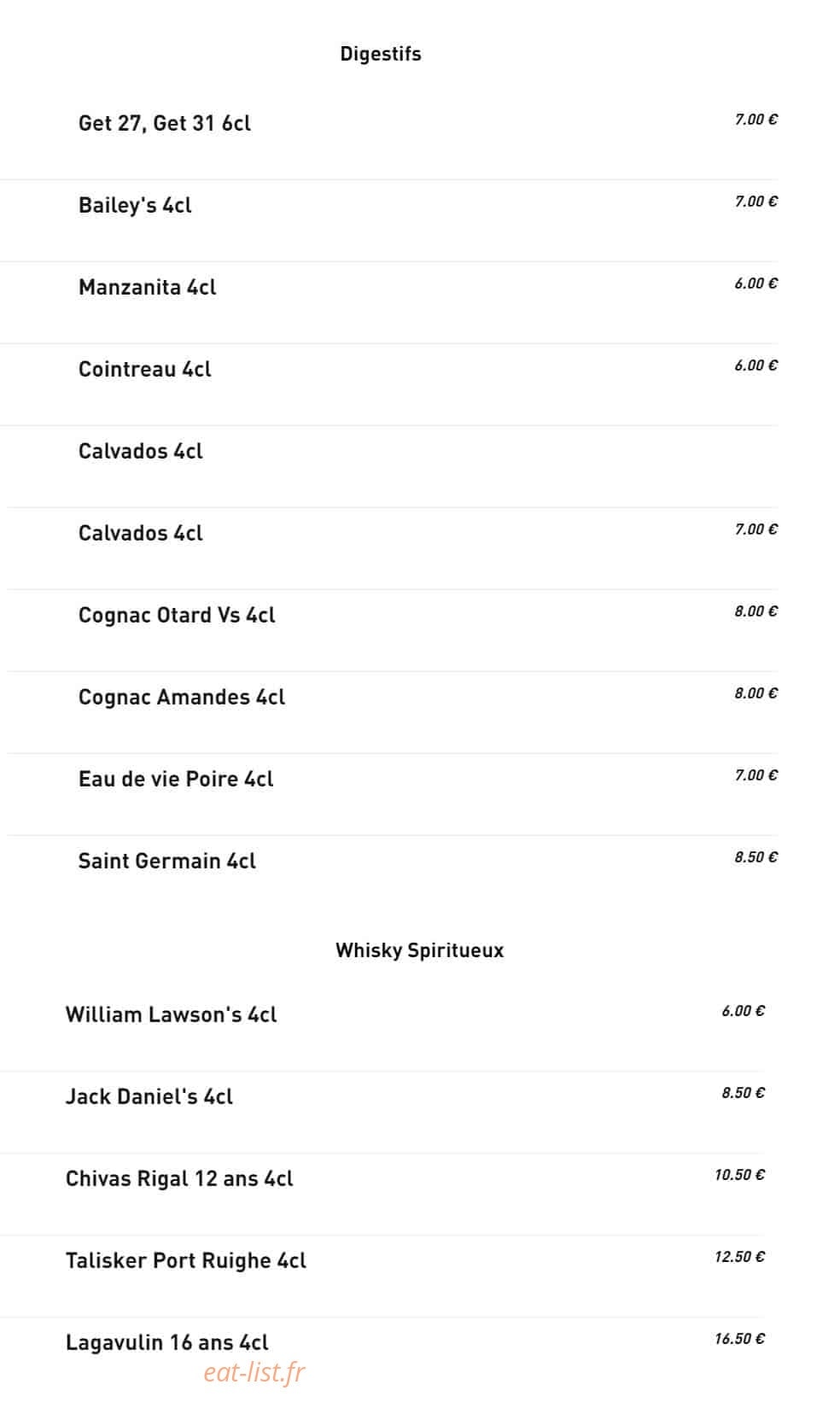 Digestifs

Get 27, Get 31 6cl
7.00 €

Bailey's 4cl
7.00 €

Manzanita 4cl
6.00 €

Cointreau 4cl
6.00 €

Calvados 4cl

Calvados 4cl
7.00 €

Cognac Otard Vs 4cl
8.00 €

Cognac Amandes 4cl
8.00 €

Eau de vie Poire 4cl
7.00 €

Saint Germain 4cl
8.50 €

Whisky Spiritueux

William Lawson's 4cl
6.00 €

Jack Daniel's 4cl
8.50 €

Chivas Rigal 12 ans 4cl
10.50 €

Talisker Port Ruighe 4cl
12.50 €

Lagavulin 16 ans 4cl
16.50 €

eat-list.fr